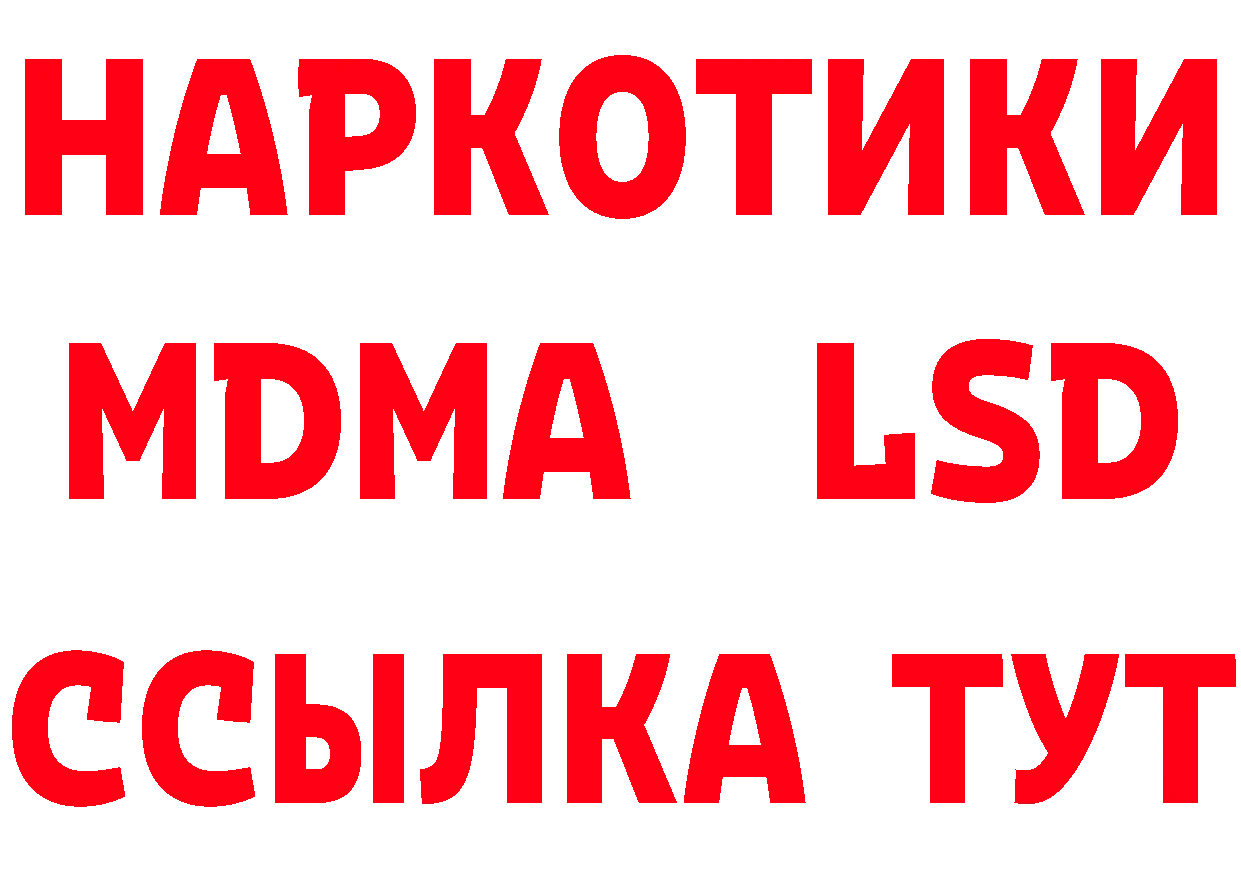 НАРКОТИКИ
MDMA LSD
ССЫЛКА ТУТ